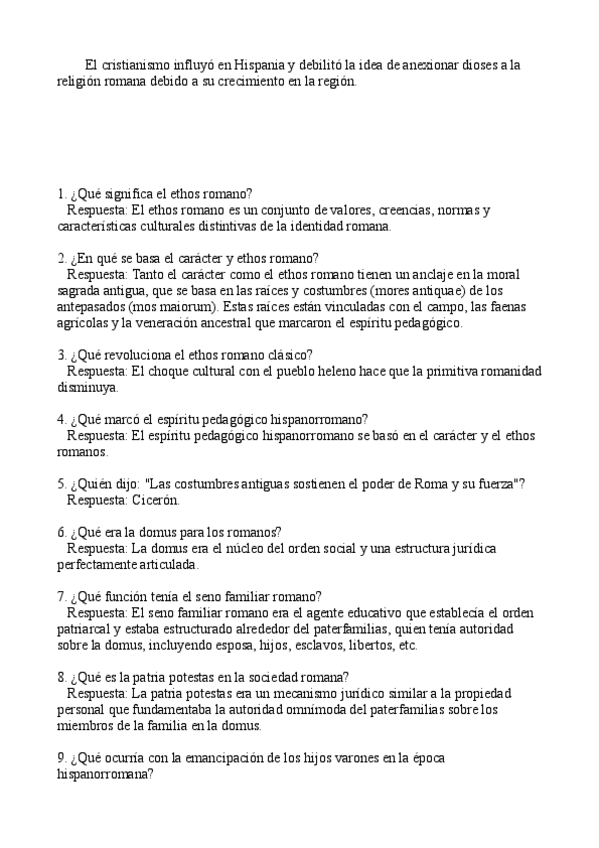 El cristianismo influyó en Hispania y debilitó la idea de anexionar dioses a la religión romana debido a su crecimiento en la región.

1. ¿Qué significa el ethos romano?
Respuesta: El ethos romano es un conjunto de valores, creencias, normas y características culturales distintivas de la identidad romana.

2. ¿En qué se basa el carácter y ethos romano?
Respuesta: Tanto el carácter como el ethos romano tienen un anclaje en la moral sagrada antigua, que se basa en las raíces y costumbres (mores antiquae) de los antepasados (mos maiorum). Estas raíces están vinculadas con el campo, las faenas agrícolas y la veneración ancestral que marcaron el espíritu pedagógico.

3. ¿Qué revoluciona el ethos romano clásico?
Respuesta: El choque cultural con el pueblo heleno hace que la primitiva romanidad disminuya.

4. ¿Qué marcó el espíritu pedagógico hispanorromano?
Respuesta: El espíritu pedagógico hispanorromano se basó en el carácter y el ethos romanos.

5. ¿Quién dijo: "Las costumbres antiguas sostienen el poder de Roma y su fuerza"?
Respuesta: Cicerón.

6. ¿Qué era la domus para los romanos?
Respuesta: La domus era el núcleo del orden social y una estructura jurídica perfectamente articulada.

7. ¿Qué función tenía el seno familiar romano?
Respuesta: El seno familiar romano era el agente educativo que establecía el orden patriarcal y estaba estructurado alrededor del paterfamilias, quien tenía autoridad sobre la domus, incluyendo esposa, hijos, esclavos, libertos, etc.

8. ¿Qué es la patria potestas en la sociedad romana?
Respuesta: La patria potestas era un mecanismo jurídico similar a la propiedad personal que fundamentaba la autoridad omnímoda del paterfamilias sobre los miembros de la familia en la domus.

9. ¿Qué ocurría con la emancipación de los hijos varones en la época hispanorromana?